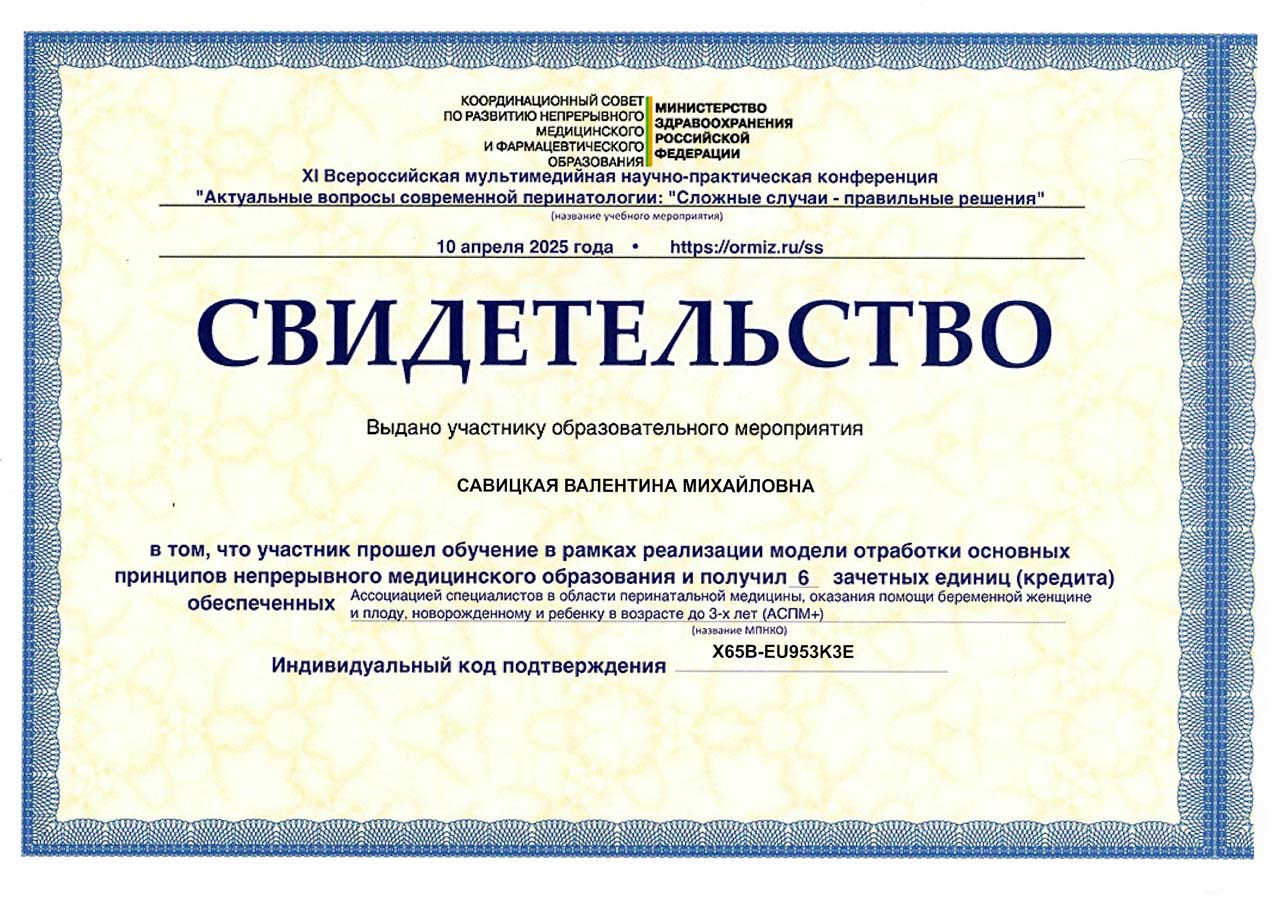 КООРДИНАЦИОННЫЙ СОВЕТ ПО РАЗВИТИЮ НЕПРЕРЫВНОГО МЕДИЦИНСКОГО И ФАРМАЦЕВТИЧЕСКОГО ОБРАЗОВАНИЯ

МИНИСТЕРСТВО ЗДРАВООХРАНЕНИЯ РОССИЙСКОЙ ФЕДЕРАЦИИ

XI Всероссийская мультимедийная научно-практическая конференция
"Актуальные вопросы современной перинатологии: "Сложные случаи - правильные решения"
(название учебного мероприятия)

10 апреля 2025 года • https://ormiz.ru/ss

СВИДЕТЕЛЬСТВО

Выдано участнику образовательного мероприятия

САВИЦКАЯ ВАЛЕНТИНА МИХАЙЛОВНА

в том, что участник прошел обучение в рамках реализации модели отработки основных принципов непрерывного медицинского образования и получил 6 зачетных единиц (кредита) обеспеченных Ассоциацией специалистов в области перинатальной медицины, оказания помощи беременной женщине и плоду, новорожденному и ребенку в возрасте до 3-х лет (АСПМ+)
(название МПНКО)

Индивидуальный код подтверждения X65B-EU953K3E